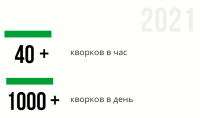 2021

40 + кворков в час

1000 + кворков в день